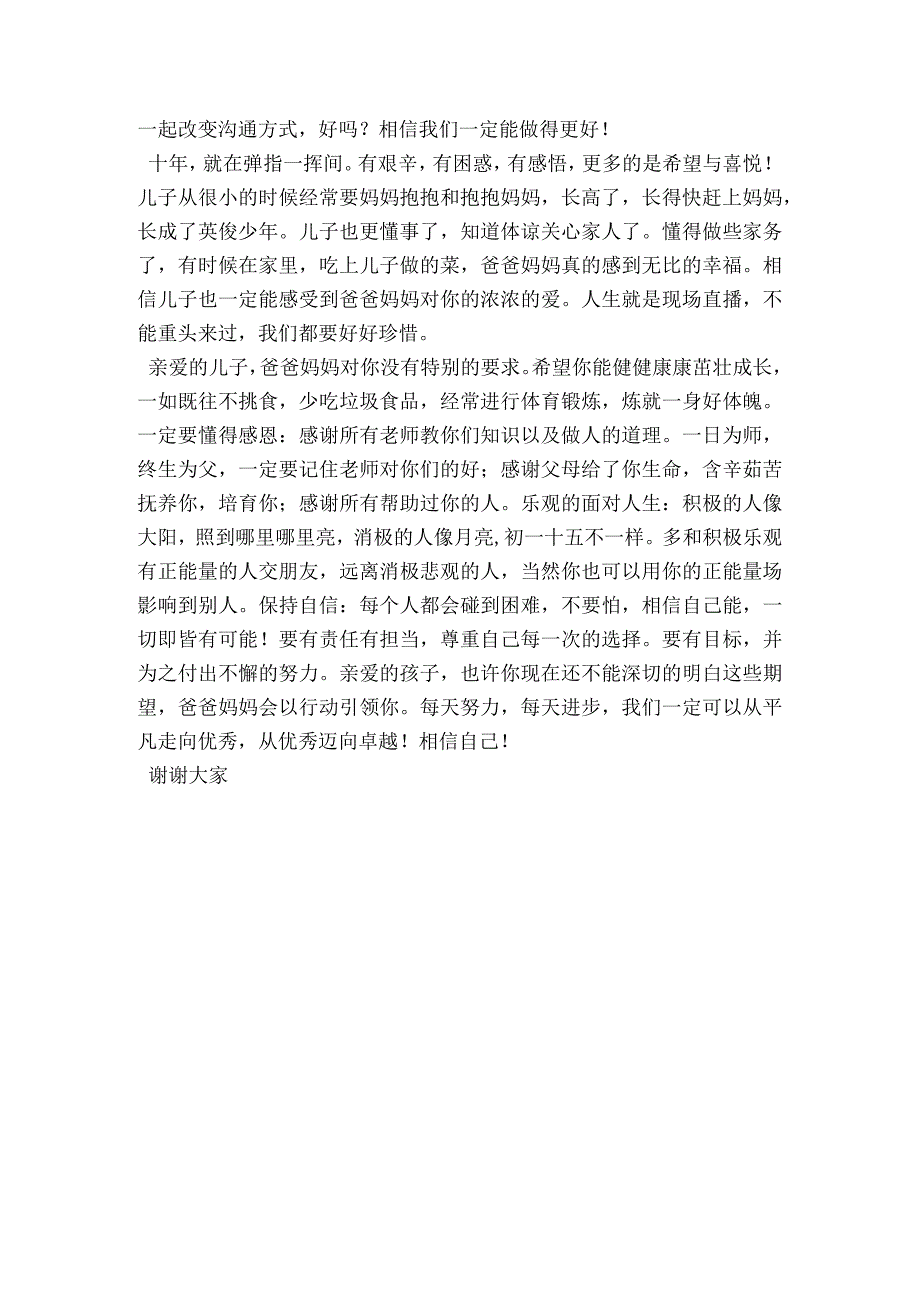 一起改变沟通方式，好吗？相信我们一定能做得更好！

十年，就在弹指一挥间。有艰辛，有困惑，有感悟，更多的是希望与喜悦！儿子从很小的时候经常要妈妈抱抱和抱抱妈妈，长高了，长得快赶上妈妈，长成了英俊少年。儿子也更懂事了，知道体谅关心家人了。懂得做些家务了，有时候在家里，吃上儿子做的菜，爸爸妈妈真的感到无比的幸福。相信儿子也一定能感受到爸爸妈妈对你的浓浓的爱。人生就是现场直播，不能重头来过，我们都要好好珍惜。

亲爱的儿子，爸爸妈妈对你没有特别的要求。希望你能健健康康茁壮成长，一如既往不挑食，少吃垃圾食品，经常进行体育锻炼，炼就一身好体魄。一定要懂得感恩：感谢所有老师教你们知识以及做人的道理。一日为师，终生为父，一定要记住老师对你们的好；感谢父母给了你生命，含辛茹苦抚养你，培育你；感谢所有帮助过你的人。乐观的面对人生：积极的人像大阳，照到哪里哪里亮，消极的人像月亮,初一十五不一样。多和积极乐观有正能量的人交朋友，远离消极悲观的人，当然你也可以用你的正能量场影响到别人。保持自信：每个人都会碰到困难，不要怕，相信自己能，一切即皆有可能！要有责任有担当，尊重自己每一次的选择。要有目标，并为之付出不懈的努力。亲爱的孩子，也许你现在还不能深切的明白这些期望，爸爸妈妈会以行动引领你。每天努力，每天进步，我们一定可以从平凡走向优秀，从优秀迈向卓越！相信自己！

谢谢大家